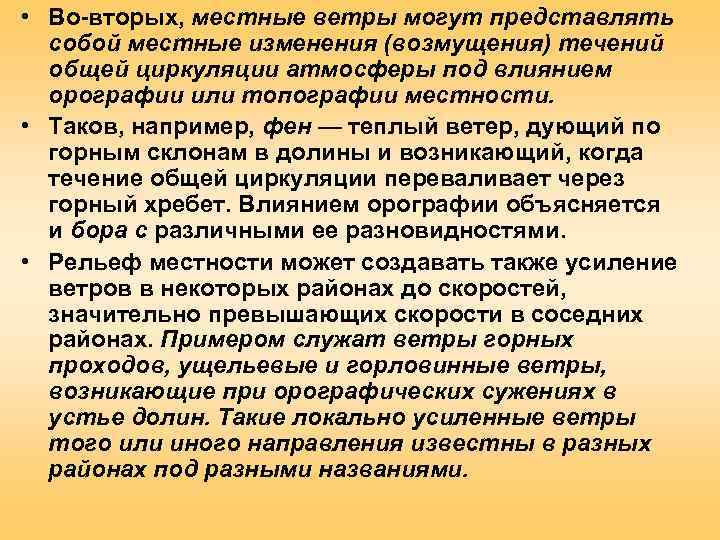 • Во-вторых, местные ветры могут представлять собой местные изменения (возмущения) течений общей циркуляции атмосферы под влиянием орографии или топографии местности.

• Таков, например, фен — теплый ветер, дующий по горным склонам в долины и возникающий, когда течение общей циркуляции переваливает через горный хребет. Влиянием орографии объясняется и бора с различными ее разновидностями.

• Рельеф местности может создавать также усиление ветров в некоторых районах до скоростей, значительно превышающих скорости в соседних районах. Примером служат ветры горных проходов, ущельевые и горловинные ветры, возникающие при орографических сужениях в устье долин. Такие локально усиленные ветры того или иного направления известны в разных районах под разными названиями.